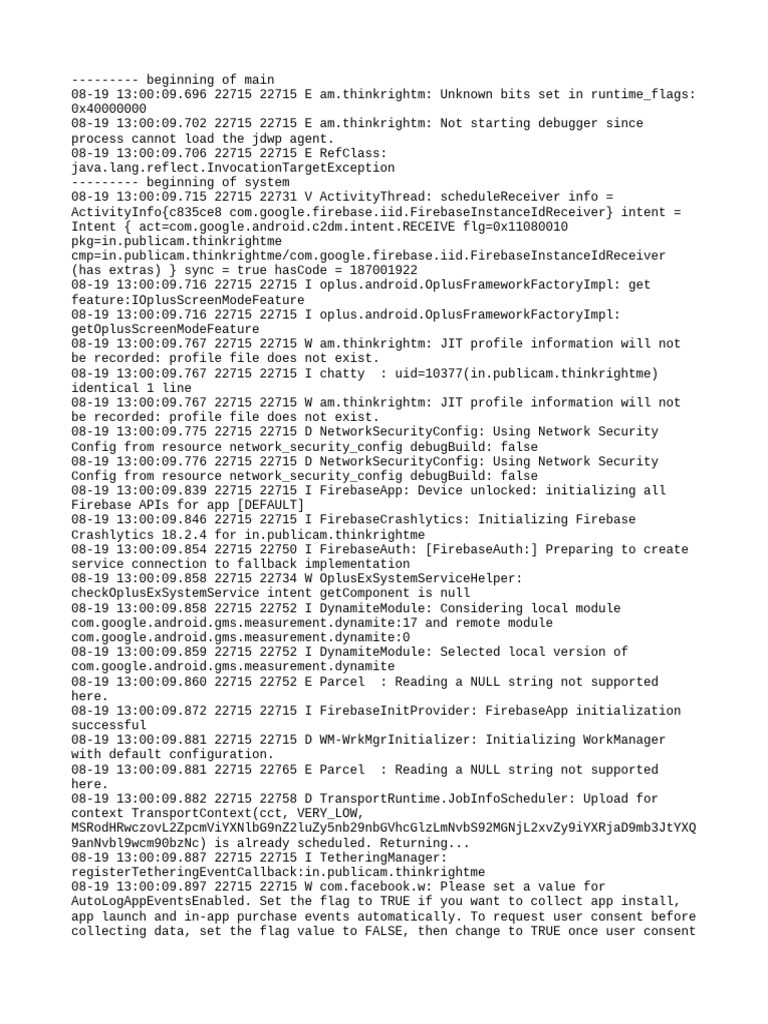 --------- beginning of main
08-19 13:00:09.696 22715 22715 E am.thinkrightm: Unknown bits set in runtime_flags: 0x40000000
08-19 13:00:09.702 22715 22715 E am.thinkrightm: Not starting debugger since process cannot load the jdwp agent.
08-19 13:00:09.706 22715 22715 E RefClass: java.lang.reflect.InvocationTargetException
--------- beginning of system
08-19 13:00:09.715 22715 22731 V ActivityThread: scheduleReceiver info = ActivityInfo{c835ce8 com.google.firebase.iid.FirebaseInstanceIdReceiver} intent = Intent { act=com.google.android.c2dm.intent.RECEIVE flg=0x11080010 pkg=in.publicam.thinkrightme cmp=in.publicam.thinkrightme/com.google.firebase.iid.FirebaseInstanceIdReceiver (has extras) } sync = true hasCode = 187001922
08-19 13:00:09.716 22715 22715 I oplus.android.OplusFrameworkFactoryImpl: get feature:IOplusScreenModeFeature
08-19 13:00:09.716 22715 22715 I oplus.android.OplusFrameworkFactoryImpl: getOplusScreenModeFeature
08-19 13:00:09.767 22715 22715 W am.thinkrightm: JIT profile information will not be recorded: profile file does not exist.
08-19 13:00:09.767 22715 22715 I chatty  : uid=10377(in.publicam.thinkrightme) identical 1 line
08-19 13:00:09.767 22715 22715 W am.thinkrightm: JIT profile information will not be recorded: profile file does not exist.
08-19 13:00:09.775 22715 22715 D NetworkSecurityConfig: Using Network Security Config from resource network_security_config debugBuild: false
08-19 13:00:09.776 22715 22715 D NetworkSecurityConfig: Using Network Security Config from resource network_security_config debugBuild: false
08-19 13:00:09.839 22715 22715 I FirebaseApp: Device unlocked: initializing all Firebase APIs for app [DEFAULT]
08-19 13:00:09.846 22715 22715 I FirebaseCrashlytics: Initializing Firebase Crashlytics 18.2.4 for in.publicam.thinkrightme
08-19 13:00:09.854 22715 22750 I FirebaseAuth: [FirebaseAuth:] Preparing to create service connection to fallback implementation
08-19 13:00:09.858 22715 22734 W OplusExSystemServiceHelper: checkOplusExSystemService intent getComponent is null
08-19 13:00:09.858 22715 22752 I DynamiteModule: Considering local module com.google.android.gms.measurement.dynamite:17 and remote module com.google.android.gms.measurement.dynamite:0
08-19 13:00:09.859 22715 22752 I DynamiteModule: Selected local version of com.google.android.gms.measurement.dynamite
08-19 13:00:09.860 22715 22752 E Parcel  : Reading a NULL string not supported here.
08-19 13:00:09.872 22715 22715 I FirebaseInitProvider: FirebaseApp initialization successful
08-19 13:00:09.881 22715 22715 D WM-WrkMgrInitializer: Initializing WorkManager with default configuration.
08-19 13:00:09.881 22715 22765 E Parcel  : Reading a NULL string not supported here.
08-19 13:00:09.882 22715 22758 D TransportRuntime.JobInfoScheduler: Upload for context TransportContext(cct, VERY_LOW, MSRodHRwczovL2ZpcmViYXNlbG9nZ2luZy5nb29nbGVhcGlzLmNvbS92MGNjL2xvZy9iYXRjaD9mb3JtYXQ9anNvbl9wcm90bzNc) is already scheduled. Returning...
08-19 13:00:09.887 22715 22715 I TetheringManager: registerTetheringEventCallback:in.publicam.thinkrightme
08-19 13:00:09.897 22715 22715 W com.facebook.w: Please set a value for AutoLogAppEventsEnabled. Set the flag to TRUE if you want to collect app install, app launch and in-app purchase events automatically. To request user consent before collecting data, set the flag value to FALSE, then change to TRUE once user consent